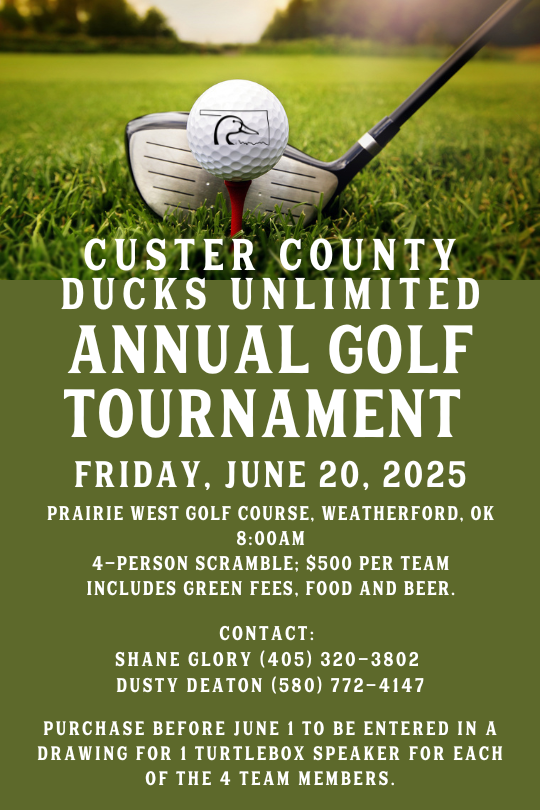 CUSTER COUNTY
DUCKS UNLIMITED
ANNUAL GOLF
TOURNAMENT

FRIDAY, JUNE 20, 2025

PRAIRIE WEST GOLF COURSE, WEATHERFORD, OK
8:00AM
4-PERSON SCRAMBLE; $500 PER TEAM
INCLUDES GREEN FEES, FOOD AND BEER.

CONTACT:
SHANE GLORY (405) 320-3802
DUSTY DEATON (580) 772-4147

PURCHASE BEFORE JUNE 1 TO BE ENTERED IN A DRAWING FOR 1 TURTLEBOX SPEAKER FOR EACH OF THE 4 TEAM MEMBERS.